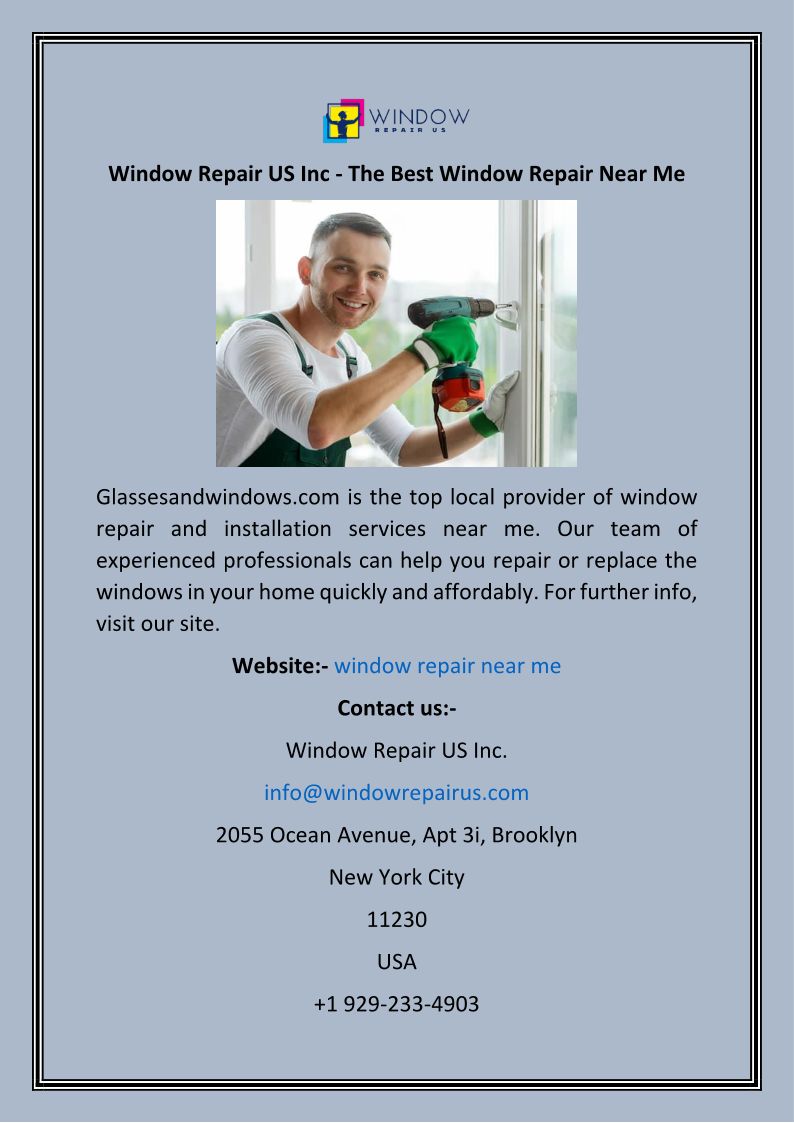 WINDOW
REPAIR US

Window Repair US Inc - The Best Window Repair Near Me

Glassesandwindows.com is the top local provider of window repair and installation services near me. Our team of experienced professionals can help you repair or replace the windows in your home quickly and affordably. For further info, visit our site.

Website:- window repair near me

Contact us:-

Window Repair US Inc.

info@windowrepairus.com

2055 Ocean Avenue, Apt 3i, Brooklyn

New York City

11230

USA

+1 929-233-4903